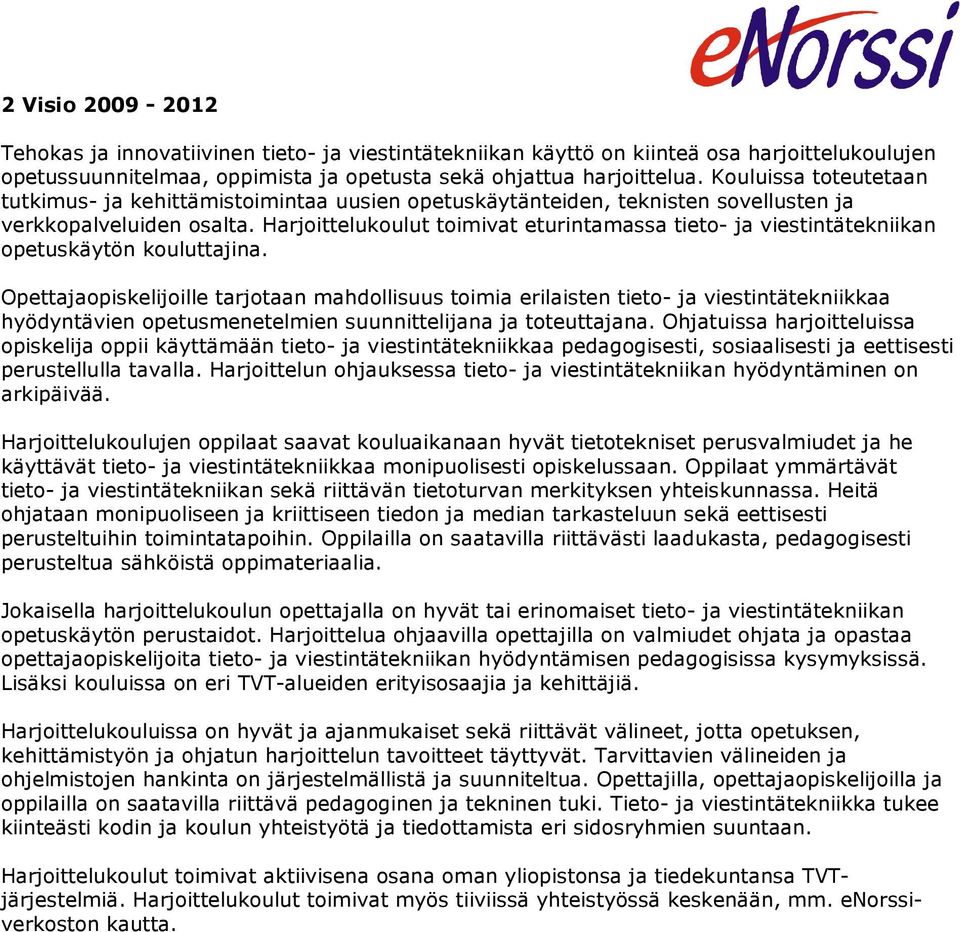 eNorssi

2 Visio 2009 - 2012

Tehokas ja innovatiivinen tieto- ja viestintätekniikan käyttö on kiinteä osa harjoittelukoulujen opetussuunnitelmaa, oppimista ja opetusta sekä ohjattua harjoittelua. Kouluissa toteutetaan tutkimus- ja kehittämistoimintaa uusien opetuskäytänteiden, teknisten sovellusten ja verkkopalveluiden osalta. Harjoittelukoulut toimivat eturintamassa tieto- ja viestintätekniikan opetuskäytön kouluttajina.

Opettajaopiskelijoille tarjotaan mahdollisuus toimia erilaisten tieto- ja viestintätekniikkaa hyödyntävien opetusmenetelmien suunnittelijana ja toteuttajana. Ohjatuissa harjoitteluissa opiskelija oppii käyttämään tieto- ja viestintätekniikkaa pedagogisesti, sosiaalisesti ja eettisesti perustellulla tavalla. Harjoittelun ohjauksessa tieto- ja viestintätekniikan hyödyntäminen on arkipäivää.

Harjoittelukoulujen oppilaat saavat kouluaikanaan hyvät tietotekniset perusvalmiudet ja he käyttävät tieto- ja viestintätekniikkaa monipuolisesti opiskelussaan. Oppilaat ymmärtävät tieto- ja viestintätekniikan sekä riittävän tietoturvan merkityksen yhteiskunnassa. Heitä ohjataan monipuoliseen ja kriittiseen tiedon ja median tarkasteluun sekä eettisesti perusteltuihin toimintatapoihin. Oppilailla on saatavilla riittävästi laadukasta, pedagogisesti perusteltua sähköistä oppimateriaalia.

Jokaisella harjoittelukoulun opettajalla on hyvät tai erinomaiset tieto- ja viestintätekniikan opetuskäytön perustaidot. Harjoittelua ohjaavilla opettajilla on valmiudet ohjata ja opastaa opettajaopiskelijoita tieto- ja viestintätekniikan hyödyntämisen pedagogisissa kysymyksissä. Lisäksi kouluissa on eri TVT-alueiden erityisosaajia ja kehittäjiä.

Harjoittelukouluissa on hyvät ja ajanmukaiset sekä riittävät välineet, jotta opetuksen, kehittämistyön ja ohjatun harjoittelun tavoitteet täyttyvät. Tarvittavien välineiden ja ohjelmistojen hankinta on järjestelmällistä ja suunniteltua. Opettajilla, opettajaopiskelijoilla ja oppilailla on saatavilla riittävä pedagoginen ja tekninen tuki. Tieto- ja viestintätekniikka tukee kiinteästi kodin ja koulun yhteistyötä ja tiedottamista eri sidosryhmien suuntaan.

Harjoittelukoulut toimivat aktiivisena osana oman yliopistonsa ja tiedekuntansa TVT-järjestelmiä. Harjoittelukoulut toimivat myös tiiviissä yhteistyössä keskenään, mm. eNorssi-verkoston kautta.